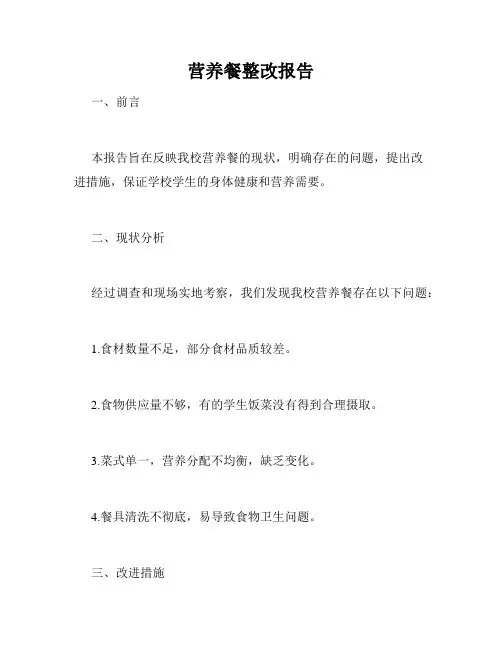 营养餐整改报告

一、前言

本报告旨在反映我校营养餐的现状，明确存在的问题，提出改进措施，保证学校学生的身体健康和营养需要。

二、现状分析

经过调查和现场实地考察，我们发现我校营养餐存在以下问题：

1.食材数量不足，部分食材品质较差。

2.食物供应量不够，有的学生饭菜没有得到合理摄取。

3.菜式单一，营养分配不均衡，缺乏变化。

4.餐具清洗不彻底，易导致食物卫生问题。

三、改进措施